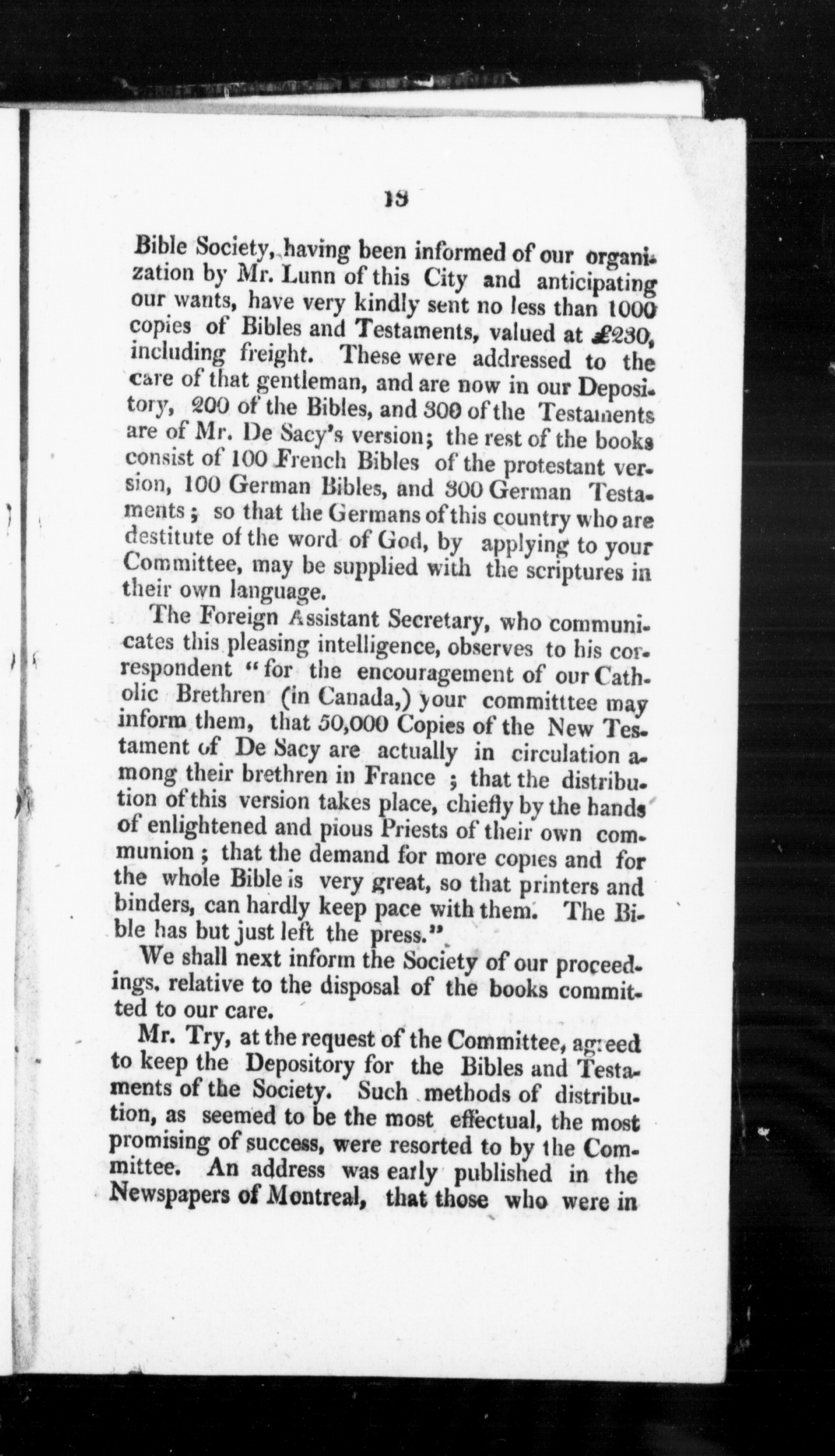 13

Bible Society, having been informed of our organization by Mr. Lunn of this City and anticipating our wants, have very kindly sent no less than 1000 copies of Bibles and Testaments, valued at £230, including freight. These were addressed to the care of that gentleman, and are now in our Depository, 200 of the Bibles, and 300 of the Testaments are of Mr. De Sacy's version; the rest of the books consist of 100 French Bibles of the protestant version, 100 German Bibles, and 300 German Testaments; so that the Germans of this country who are destitute of the word of God, by applying to your Committee, may be supplied with the scriptures in their own language.

The Foreign Assistant Secretary, who communicates this pleasing intelligence, observes to his correspondent "for the encouragement of our Catholic Brethren (in Canada,) your committtee may inform them, that 50,000 Copies of the New Testament of De Sacy are actually in circulation among their brethren in France; that the distribution of this version takes place, chiefly by the hands of enlightened and pious Priests of their own communion; that the demand for more copies and for the whole Bible is very great, so that printers and binders, can hardly keep pace with them. The Bible has but just left the press."

We shall next inform the Society of our proceedings. relative to the disposal of the books committed to our care.

Mr. Try, at the request of the Committee, agreed to keep the Depository for the Bibles and Testaments of the Society. Such methods of distribution, as seemed to be the most effectual, the most promising of success, were resorted to by the Committee. An address was early published in the Newspapers of Montreal, that those who were in